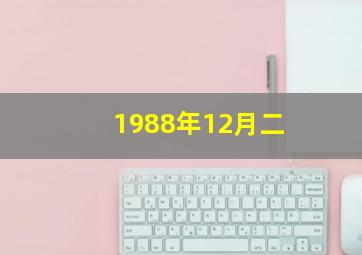 1988年12月二